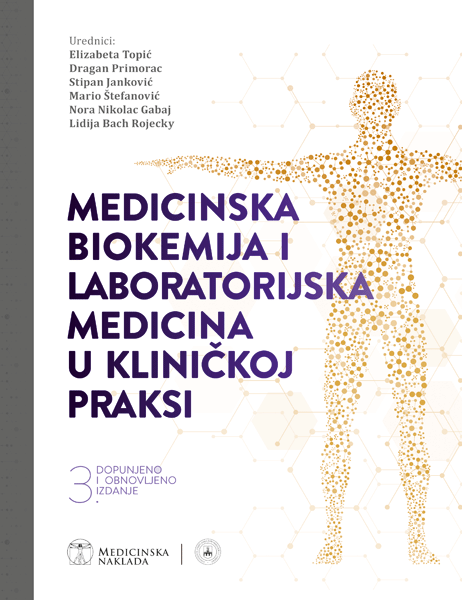 Urednici:
Elizabeta Topić
Dragan Primorac
Stipan Janković
Mario Štefanović
Nora Nikolac Gabaj
Lidija Bach Rojecky

MEDICINSKA BIOKEMIJA I LABORATORIJSKA MEDICINA U KLINIČKOJ PRAKSI

3. DOPUNJENO I OBNOVLJENO IZDANJE

MEDICINSKA NAKLADA